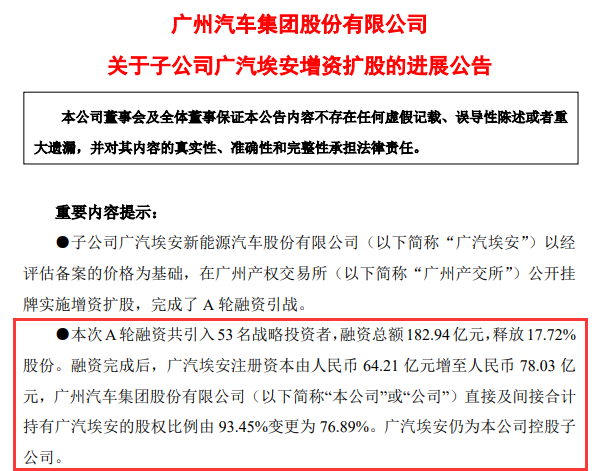 广州汽车集团股份有限公司

关于子公司广汽埃安增资扩股的进展公告

本公司董事会及全体董事保证本公告内容不存在任何虚假记载、误导性陈述或者重大遗漏，并对其内容的真实性、准确性和完整性承担法律责任。

重要内容提示：

●子公司广汽埃安新能源汽车股份有限公司（以下简称“广汽埃安”）以经评估备案的价格为基础，在广州产权交易所（以下简称“广州产交所”）公开挂牌实施增资扩股，完成了A轮融资引战。

●本次A轮融资共引入53名战略投资者，融资总额182.94亿元，释放17.72%股份。融资完成后，广汽埃安注册资本由人民币64.21亿元增至人民币78.03亿元，广州汽车集团股份有限公司（以下简称“本公司”或“公司”）直接及间接合计持有广汽埃安的股权比例由93.45%变更为76.89%。广汽埃安仍为本公司控股子公司。